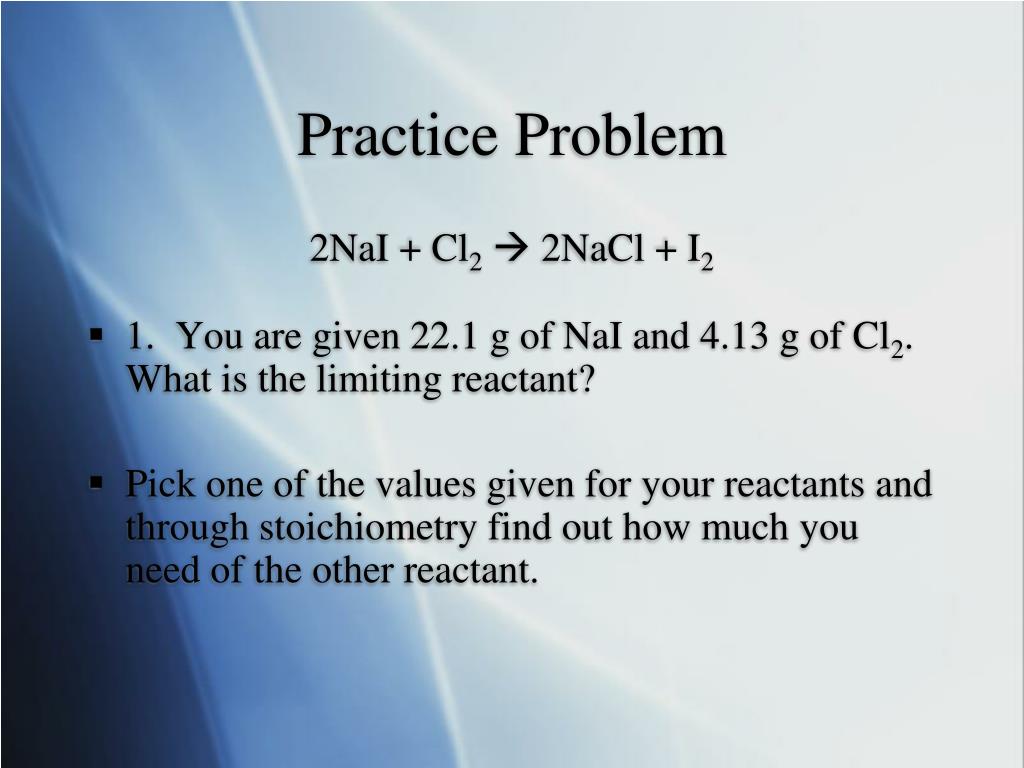 Practice Problem

$2NaI + Cl_2 \rightarrow 2NaCl + I_2$

▪ 1. You are given 22.1 g of NaI and 4.13 g of $Cl_2$. What is the limiting reactant?

▪ Pick one of the values given for your reactants and through stoichiometry find out how much you need of the other reactant.